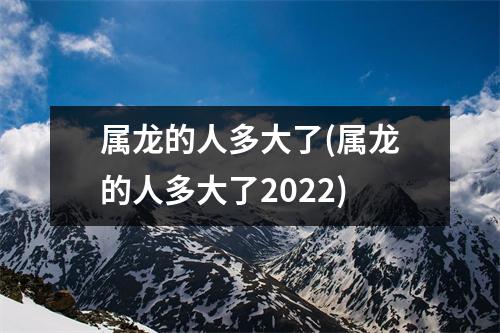 属龙的人多大了(属龙的人多大了2022)